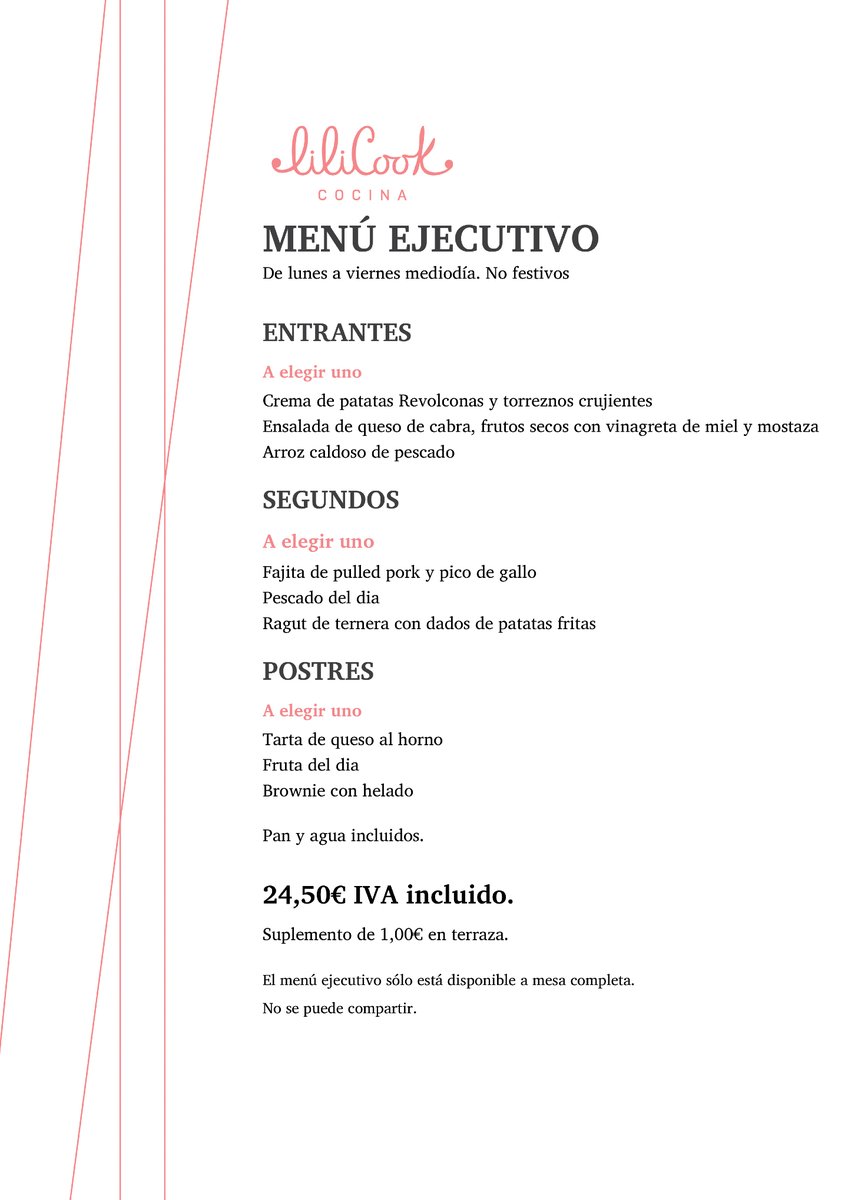 liliCook
COCINA

MENÚ EJECUTIVO
De lunes a viernes mediodía. No festivos

ENTRANTES

A elegir uno

Crema de patatas Revolconas y torreznos crujientes
Ensalada de queso de cabra, frutos secos con vinagreta de miel y mostaza
Arroz caldoso de pescado

SEGUNDOS

A elegir uno

Fajita de pulled pork y pico de gallo
Pescado del dia
Ragut de ternera con dados de patatas fritas

POSTRES

A elegir uno

Tarta de queso al horno
Fruta del dia
Brownie con helado

Pan y agua incluidos.

24,50€ IVA incluido.

Suplemento de 1,00€ en terraza.

El menú ejecutivo sólo está disponible a mesa completa.
No se puede compartir.